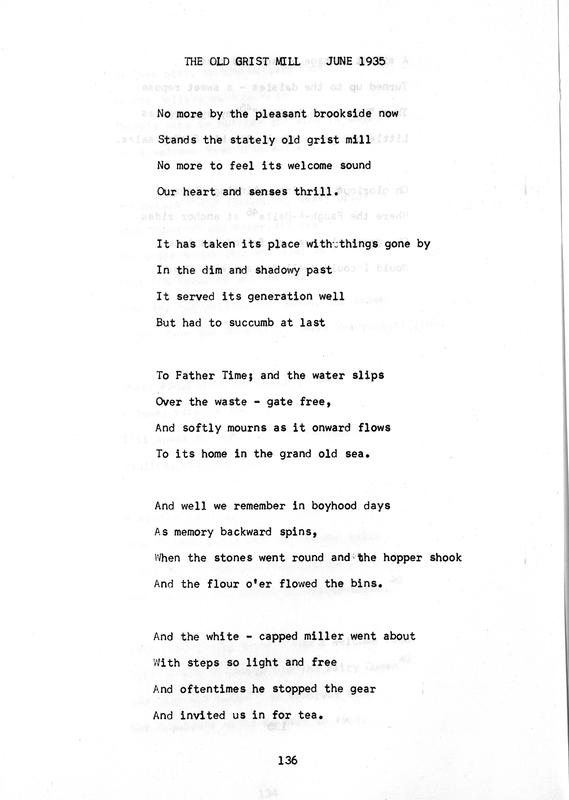 THE OLD GRIST MILL JUNE 1935

No more by the pleasant brookside now
Stands the stately old grist mill
No more to feel its welcome sound
Our heart and senses thrill.

It has taken its place with things gone by
In the dim and shadowy past
It served its generation well
But had to succumb at last

To Father Time; and the water slips
Over the waste - gate free,
And softly mourns as it onward flows
To its home in the grand old sea.

And well we remember in boyhood days
As memory backward spins,
When the stones went round and the hopper shook
And the flour o'er flowed the bins.

And the white - capped miller went about
With steps so light and free
And oftentimes he stopped the gear
And invited us in for tea.

136